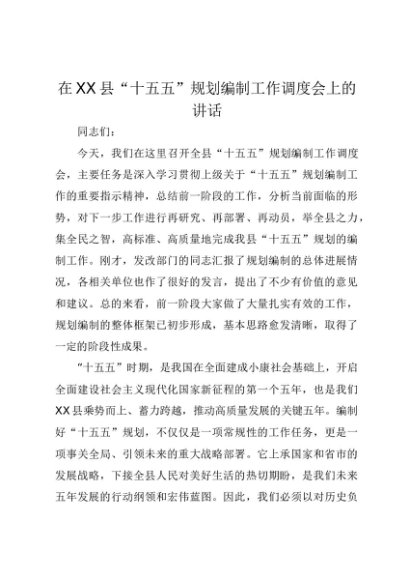 在XX县“十五五”规划编制工作调度会上的讲话

同志们：

今天，我们在这里召开全县“十五五”规划编制工作调度会，主要任务是深入学习贯彻上级关于“十五五”规划编制工作的重要指示精神，总结前一阶段的工作，分析当前面临的形势，对下一步工作进行再研究、再部署、再动员，举全县之力，集全民之智，高标准、高质量地完成我县“十五五”规划的编制工作。刚才，发改部门的同志汇报了规划编制的总体进展情况，各相关单位也作了很好的发言，提出了不少有价值的意见和建议。总的来看，前一阶段大家做了大量扎实有效的工作，规划编制的整体框架已初步形成，基本思路愈发清晰，取得了一定的阶段性成果。

“十五五”时期，是我国在全面建成小康社会基础上，开启全面建设社会主义现代化国家新征程的第一个五年，也是我们XX县乘势而上、蓄力跨越，推动高质量发展的关键五年。编制好“十五五”规划，不仅仅是一项常规性的工作任务，更是一项事关全局、引领未来的重大战略部署。它上承国家和省市的发展战略，下接全县人民对美好生活的热切期盼，是我们未来五年发展的行动纲领和宏伟蓝图。因此，我们必须以对历史负